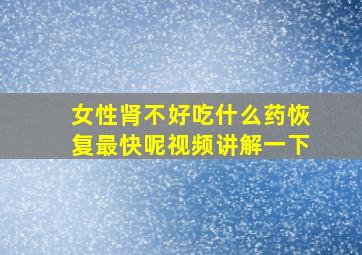 女性肾不好吃什么药恢复最快呢视频讲解一下